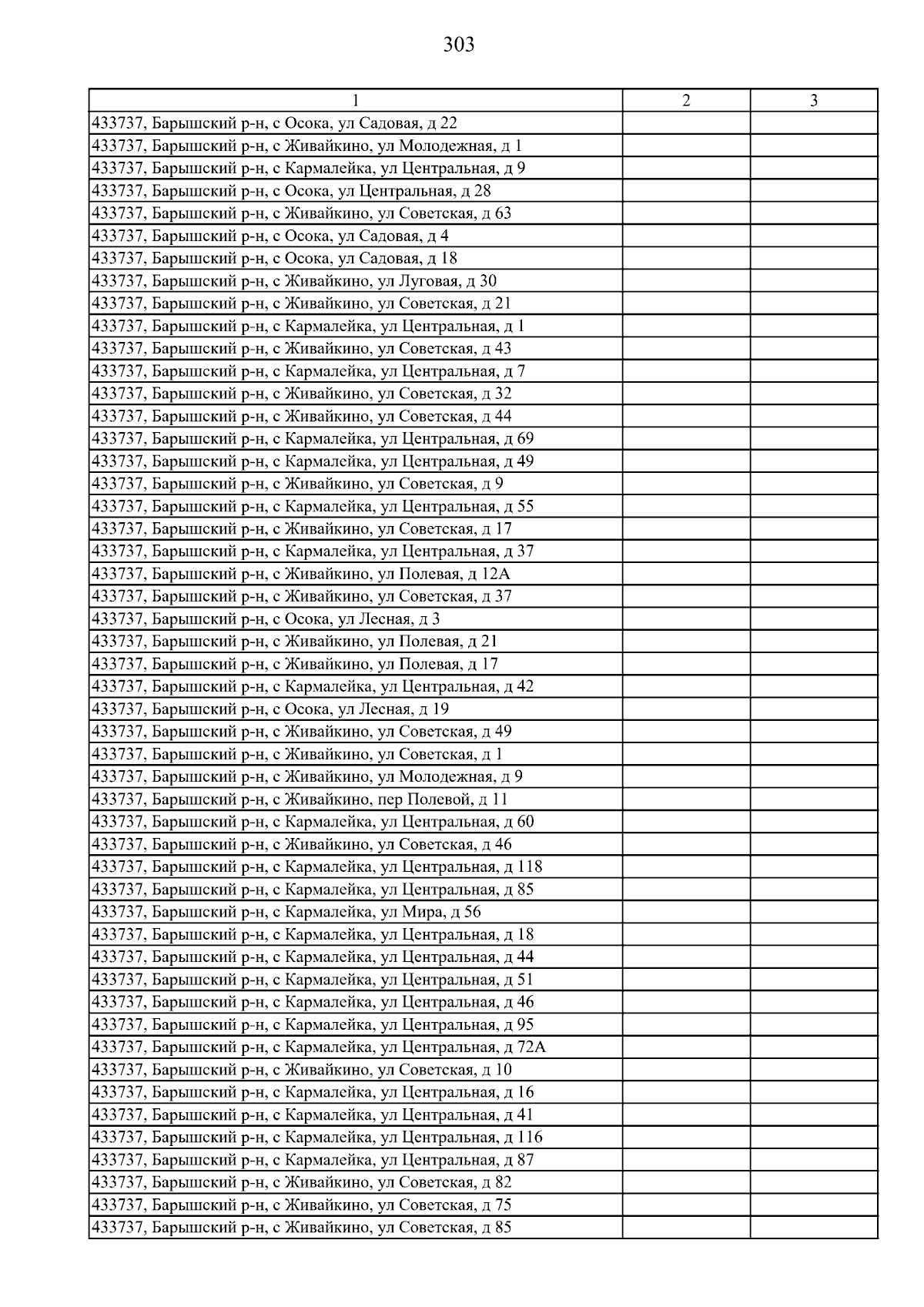 303

| 1 | 2 | 3 |
|---|---|---|
| 433737, Барышский р-н, с Осока, ул Садовая, д 22 | | |
| 433737, Барышский р-н, с Живайкино, ул Молодежная, д 1 | | |
| 433737, Барышский р-н, с Кармалейка, ул Центральная, д 9 | | |
| 433737, Барышский р-н, с Осока, ул Центральная, д 28 | | |
| 433737, Барышский р-н, с Живайкино, ул Советская, д 63 | | |
| 433737, Барышский р-н, с Осока, ул Садовая, д 4 | | |
| 433737, Барышский р-н, с Осока, ул Садовая, д 18 | | |
| 433737, Барышский р-н, с Живайкино, ул Луговая, д 30 | | |
| 433737, Барышский р-н, с Живайкино, ул Советская, д 21 | | |
| 433737, Барышский р-н, с Кармалейка, ул Центральная, д 1 | | |
| 433737, Барышский р-н, с Живайкино, ул Советская, д 43 | | |
| 433737, Барышский р-н, с Кармалейка, ул Центральная, д 7 | | |
| 433737, Барышский р-н, с Живайкино, ул Советская, д 32 | | |
| 433737, Барышский р-н, с Живайкино, ул Советская, д 44 | | |
| 433737, Барышский р-н, с Кармалейка, ул Центральная, д 69 | | |
| 433737, Барышский р-н, с Кармалейка, ул Центральная, д 49 | | |
| 433737, Барышский р-н, с Живайкино, ул Советская, д 9 | | |
| 433737, Барышский р-н, с Кармалейка, ул Центральная, д 55 | | |
| 433737, Барышский р-н, с Живайкино, ул Советская, д 17 | | |
| 433737, Барышский р-н, с Кармалейка, ул Центральная, д 37 | | |
| 433737, Барышский р-н, с Живайкино, ул Полевая, д 12А | | |
| 433737, Барышский р-н, с Живайкино, ул Советская, д 37 | | |
| 433737, Барышский р-н, с Осока, ул Лесная, д 3 | | |
| 433737, Барышский р-н, с Живайкино, ул Полевая, д 21 | | |
| 433737, Барышский р-н, с Живайкино, ул Полевая, д 17 | | |
| 433737, Барышский р-н, с Кармалейка, ул Центральная, д 42 | | |
| 433737, Барышский р-н, с Осока, ул Лесная, д 19 | | |
| 433737, Барышский р-н, с Живайкино, ул Советская, д 49 | | |
| 433737, Барышский р-н, с Живайкино, ул Советская, д 1 | | |
| 433737, Барышский р-н, с Живайкино, ул Молодежная, д 9 | | |
| 433737, Барышский р-н, с Живайкино, пер Полевой, д 11 | | |
| 433737, Барышский р-н, с Кармалейка, ул Центральная, д 60 | | |
| 433737, Барышский р-н, с Живайкино, ул Советская, д 46 | | |
| 433737, Барышский р-н, с Кармалейка, ул Центральная, д 118 | | |
| 433737, Барышский р-н, с Кармалейка, ул Центральная, д 85 | | |
| 433737, Барышский р-н, с Кармалейка, ул Мира, д 56 | | |
| 433737, Барышский р-н, с Кармалейка, ул Центральная, д 18 | | |
| 433737, Барышский р-н, с Кармалейка, ул Центральная, д 44 | | |
| 433737, Барышский р-н, с Кармалейка, ул Центральная, д 51 | | |
| 433737, Барышский р-н, с Кармалейка, ул Центральная, д 46 | | |
| 433737, Барышский р-н, с Кармалейка, ул Центральная, д 95 | | |
| 433737, Барышский р-н, с Кармалейка, ул Центральная, д 72А | | |
| 433737, Барышский р-н, с Живайкино, ул Советская, д 10 | | |
| 433737, Барышский р-н, с Кармалейка, ул Центральная, д 16 | | |
| 433737, Барышский р-н, с Кармалейка, ул Центральная, д 41 | | |
| 433737, Барышский р-н, с Кармалейка, ул Центральная, д 116 | | |
| 433737, Барышский р-н, с Кармалейка, ул Центральная, д 87 | | |
| 433737, Барышский р-н, с Живайкино, ул Советская, д 82 | | |
| 433737, Барышский р-н, с Живайкино, ул Советская, д 75 | | |
| 433737, Барышский р-н, с Живайкино, ул Советская, д 85 | | |